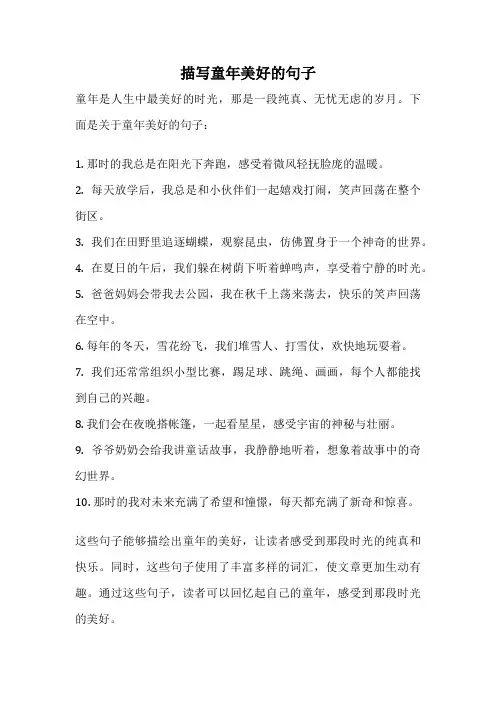 描写童年美好的句子

童年是人生中最美好的时光，那是一段纯真、无忧无虑的岁月。下面是关于童年美好的句子：

1. 那时的我总是在阳光下奔跑，感受着微风轻抚脸庞的温暖。

2. 每天放学后，我总是和小伙伴们一起嬉戏打闹，笑声回荡在整个街区。

3. 我们在田野里追逐蝴蝶，观察昆虫，仿佛置身于一个神奇的世界。

4. 在夏日的午后，我们躲在树荫下听着蝉鸣声，享受着宁静的时光。

5. 爸爸妈妈会带我去公园，我在秋千上荡来荡去，快乐的笑声回荡在空中。

6. 每年的冬天，雪花纷飞，我们堆雪人、打雪仗，欢快地玩耍着。

7. 我们还常常组织小型比赛，踢足球、跳绳、画画，每个人都能找到自己的兴趣。

8. 我们会在夜晚搭帐篷，一起看星星，感受宇宙的神秘与壮丽。

9. 爷爷奶奶会给我讲童话故事，我静静地听着，想象着故事中的奇幻世界。

10. 那时的我对未来充满了希望和憧憬，每天都充满了新奇和惊喜。

这些句子能够描绘出童年的美好，让读者感受到那段时光的纯真和快乐。同时，这些句子使用了丰富多样的词汇，使文章更加生动有趣。通过这些句子，读者可以回忆起自己的童年，感受到那段时光的美好。